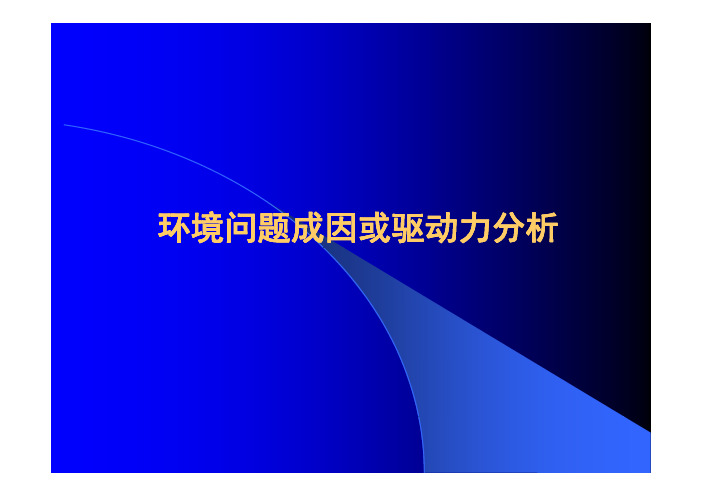 环境问题成因或驱动力分析